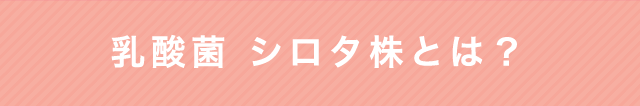 乳酸菌 シロタ株とは？